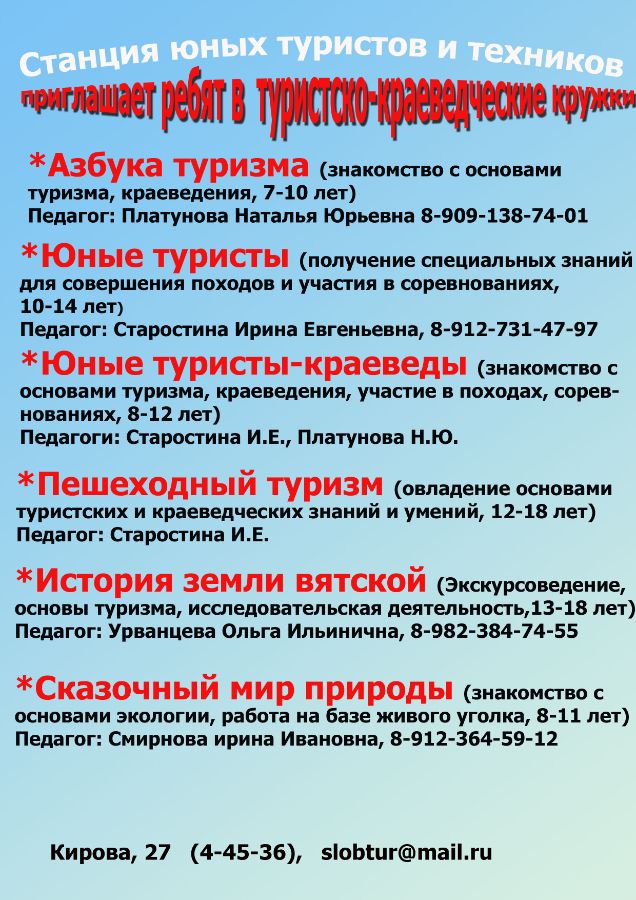 Станция юных туристов и техников
приглашает ребят в туристско-краеведческие кружки

*Азбука туризма (знакомство с основами туризма, краеведения, 7-10 лет)
Педагог: Платунова Наталья Юрьевна 8-909-138-74-01

*Юные туристы (получение специальных знаний для совершения походов и участия в соревнованиях, 10-14 лет)
Педагог: Старостина Ирина Евгеньевна, 8-912-731-47-97

*Юные туристы-краеведы (знакомство с основами туризма, краеведения, участие в походах, соревнованиях, 8-12 лет)
Педагоги: Старостина И.Е., Платунова Н.Ю.

*Пешеходный туризм (овладение основами туристских и краеведческих знаний и умений, 12-18 лет)
Педагог: Старостина И.Е.

*История земли вятской (Экскурсоведение, основы туризма, исследовательская деятельность,13-18 лет)
Педагог: Урванцева Ольга Ильинична, 8-982-384-74-55

*Сказочный мир природы (знакомство с основами экологии, работа на базе живого уголка, 8-11 лет)
Педагог: Смирнова ирина Ивановна, 8-912-364-59-12

Кирова, 27 (4-45-36), slobtur@mail.ru